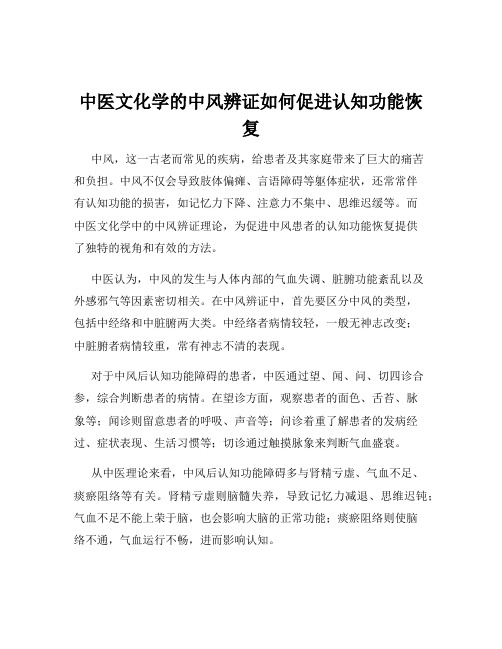 中医文化学的中风辨证如何促进认知功能恢复

中风，这一古老而常见的疾病，给患者及其家庭带来了巨大的痛苦和负担。中风不仅会导致肢体偏瘫、言语障碍等躯体症状，还常常伴有认知功能的损害，如记忆力下降、注意力不集中、思维迟缓等。而中医文化学中的中风辨证理论，为促进中风患者的认知功能恢复提供了独特的视角和有效的方法。

中医认为，中风的发生与人体内部的气血失调、脏腑功能紊乱以及外感邪气等因素密切相关。在中风辨证中，首先要区分中风的类型，包括中经络和中脏腑两大类。中经络者病情较轻，一般无神志改变；中脏腑者病情较重，常有神志不清的表现。

对于中风后认知功能障碍的患者，中医通过望、闻、问、切四诊合参，综合判断患者的病情。在望诊方面，观察患者的面色、舌苔、脉象等；闻诊则留意患者的呼吸、声音等；问诊着重了解患者的发病经过、症状表现、生活习惯等；切诊通过触摸脉象来判断气血盛衰。

从中医理论来看，中风后认知功能障碍多与肾精亏虚、气血不足、痰瘀阻络等有关。肾精亏虚则脑髓失养，导致记忆力减退、思维迟钝；气血不足不能上荣于脑，也会影响大脑的正常功能；痰瘀阻络则使脑络不通，气血运行不畅，进而影响认知。